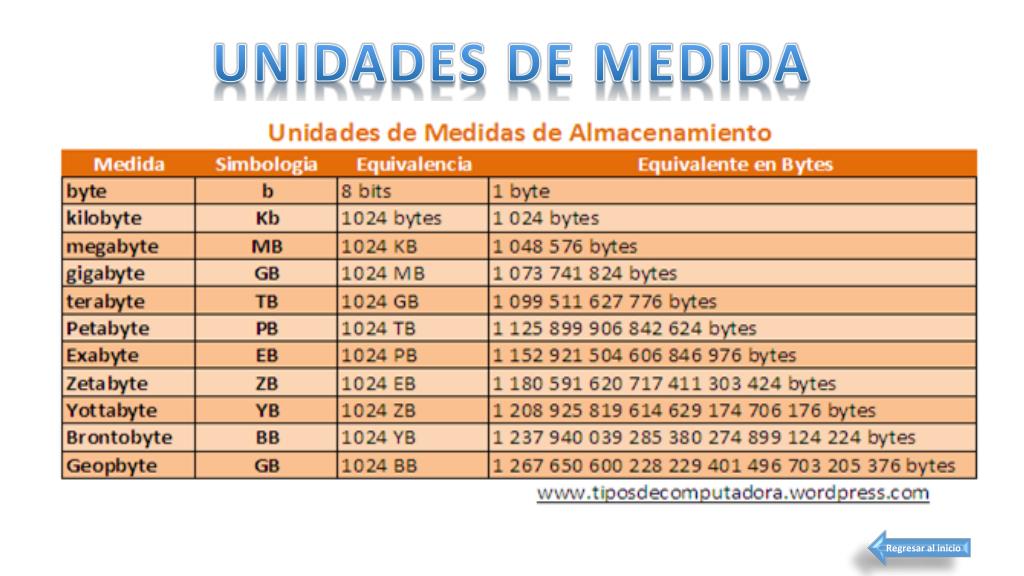 UNIDADES DE MEDIDA

Unidades de Medidas de Almacenamiento

| Medida | Simbologia | Equivalencia | Equivalente en Bytes |
|---|---|---|---|
| byte | b | 8 bits | 1 byte |
| kilobyte | Kb | 1024 bytes | 1 024 bytes |
| megabyte | MB | 1024 KB | 1 048 576 bytes |
| gigabyte | GB | 1024 MB | 1 073 741 824 bytes |
| terabyte | TB | 1024 GB | 1 099 511 627 776 bytes |
| Petabyte | PB | 1024 TB | 1 125 899 906 842 624 bytes |
| Exabyte | EB | 1024 PB | 1 152 921 504 606 846 976 bytes |
| Zetabyte | ZB | 1024 EB | 1 180 591 620 717 411 303 424 bytes |
| Yottabyte | YB | 1024 ZB | 1 208 925 819 614 629 174 706 176 bytes |
| Brontobyte | BB | 1024 YB | 1 237 940 039 285 380 274 899 124 224 bytes |
| Geopbyte | GB | 1024 BB | 1 267 650 600 228 229 401 496 703 205 376 bytes |

www.tiposdecomputadora.wordpress.com

Regresar al inicio